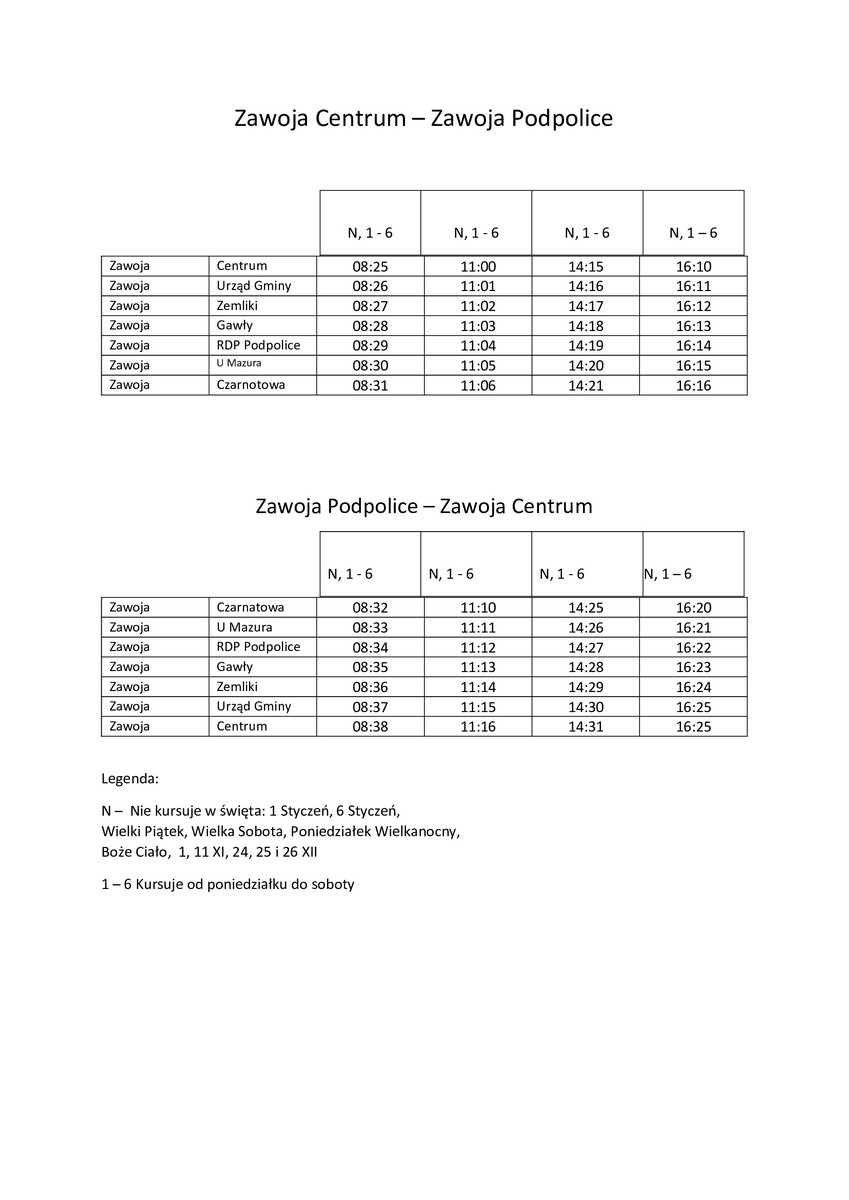 Zawoja Centrum – Zawoja Podpolice

| | | N, 1 - 6 | N, 1 - 6 | N, 1 - 6 | N, 1 – 6 |
|---|---|---|---|---|---|
| Zawoja | Centrum | 08:25 | 11:00 | 14:15 | 16:10 |
| Zawoja | Urząd Gminy | 08:26 | 11:01 | 14:16 | 16:11 |
| Zawoja | Zemliki | 08:27 | 11:02 | 14:17 | 16:12 |
| Zawoja | Gawły | 08:28 | 11:03 | 14:18 | 16:13 |
| Zawoja | RDP Podpolice | 08:29 | 11:04 | 14:19 | 16:14 |
| Zawoja | U Mazura | 08:30 | 11:05 | 14:20 | 16:15 |
| Zawoja | Czarnotowa | 08:31 | 11:06 | 14:21 | 16:16 |

Zawoja Podpolice – Zawoja Centrum

| | | N, 1 - 6 | N, 1 - 6 | N, 1 - 6 | N, 1 – 6 |
|---|---|---|---|---|---|
| Zawoja | Czarnatowa | 08:32 | 11:10 | 14:25 | 16:20 |
| Zawoja | U Mazura | 08:33 | 11:11 | 14:26 | 16:21 |
| Zawoja | RDP Podpolice | 08:34 | 11:12 | 14:27 | 16:22 |
| Zawoja | Gawły | 08:35 | 11:13 | 14:28 | 16:23 |
| Zawoja | Zemliki | 08:36 | 11:14 | 14:29 | 16:24 |
| Zawoja | Urząd Gminy | 08:37 | 11:15 | 14:30 | 16:25 |
| Zawoja | Centrum | 08:38 | 11:16 | 14:31 | 16:25 |

Legenda:

N – Nie kursuje w święta: 1 Styczeń, 6 Styczeń, Wielki Piątek, Wielka Sobota, Poniedziałek Wielkanocny, Boże Ciało, 1, 11 XI, 24, 25 i 26 XII

1 – 6 Kursuje od poniedziałku do soboty